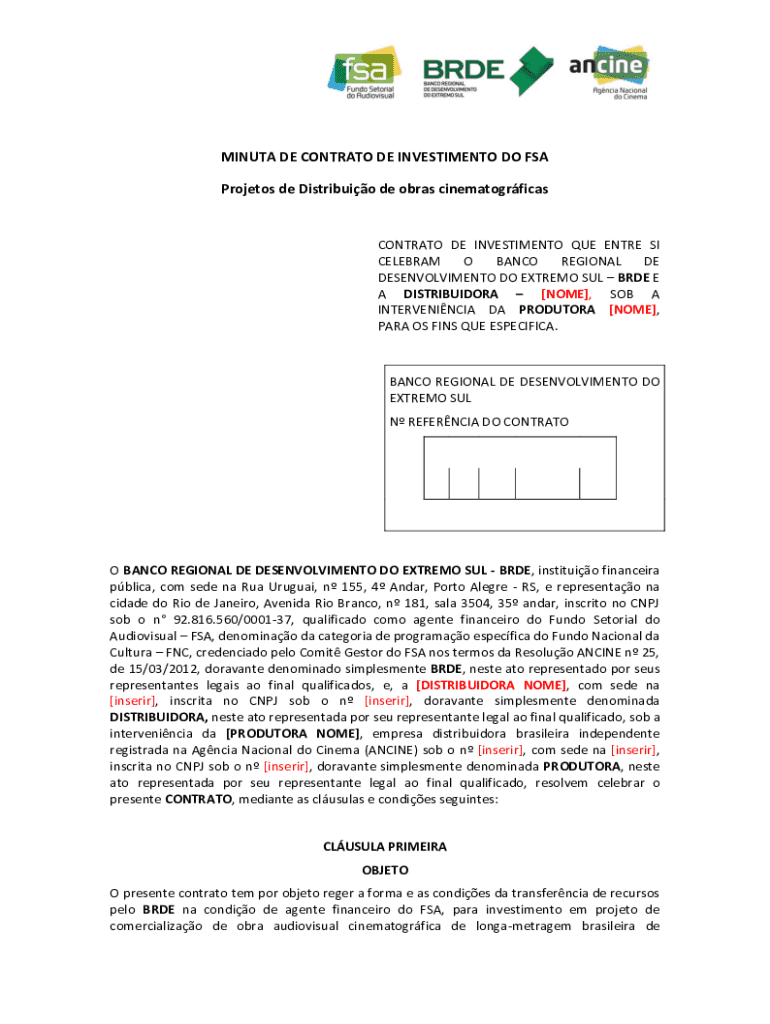 fsa
Fundo Setorial do Audiovisual

BRDE
BANCO REGIONAL DE DESENVOLVIMENTO DO EXTREMO SUL

ancine
Agência Nacional do Cinema

MINUTA DE CONTRATO DE INVESTIMENTO DO FSA

Projetos de Distribuição de obras cinematográficas

CONTRATO DE INVESTIMENTO QUE ENTRE SI CELEBRAM O BANCO REGIONAL DE DESENVOLVIMENTO DO EXTREMO SUL – BRDE E A DISTRIBUIDORA – [NOME], SOB A INTERVENIÊNCIA DA PRODUTORA [NOME], PARA OS FINS QUE ESPECIFICA.

BANCO REGIONAL DE DESENVOLVIMENTO DO EXTREMO SUL

Nº REFERÊNCIA DO CONTRATO

O BANCO REGIONAL DE DESENVOLVIMENTO DO EXTREMO SUL - BRDE, instituição financeira pública, com sede na Rua Uruguai, nº 155, 4º Andar, Porto Alegre - RS, e representação na cidade do Rio de Janeiro, Avenida Rio Branco, nº 181, sala 3504, 35º andar, inscrito no CNPJ sob o n° 92.816.560/0001-37, qualificado como agente financeiro do Fundo Setorial do Audiovisual – FSA, denominação da categoria de programação específica do Fundo Nacional da Cultura – FNC, credenciado pelo Comitê Gestor do FSA nos termos da Resolução ANCINE nº 25, de 15/03/2012, doravante denominado simplesmente BRDE, neste ato representado por seus representantes legais ao final qualificados, e, a [DISTRIBUIDORA NOME], com sede na [inserir], inscrita no CNPJ sob o nº [inserir], doravante simplesmente denominada DISTRIBUIDORA, neste ato representada por seu representante legal ao final qualificado, sob a interveniência da [PRODUTORA NOME], empresa distribuidora brasileira independente registrada na Agência Nacional do Cinema (ANCINE) sob o nº [inserir], com sede na [inserir], inscrita no CNPJ sob o nº [inserir], doravante simplesmente denominada PRODUTORA, neste ato representada por seu representante legal ao final qualificado, resolvem celebrar o presente CONTRATO, mediante as cláusulas e condições seguintes:

CLÁUSULA PRIMEIRA

OBJETO

O presente contrato tem por objeto reger a forma e as condições da transferência de recursos pelo BRDE na condição de agente financeiro do FSA, para investimento em projeto de comercialização de obra audiovisual cinematográfica de longa-metragem brasileira de